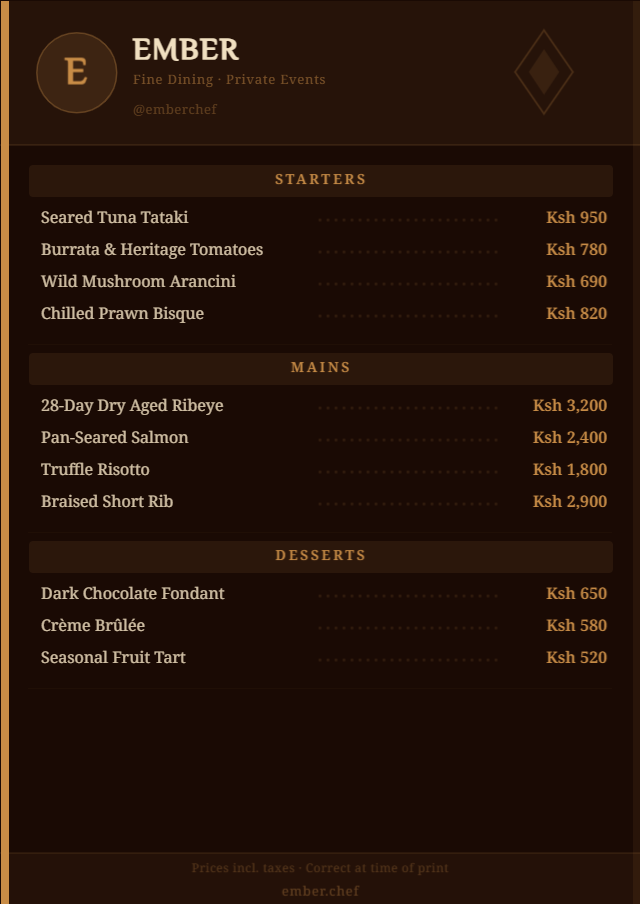 E

EMBER

Fine Dining · Private Events

@emberchef

STARTERS

Seared Tuna Tataki Ksh 950

Burrata & Heritage Tomatoes Ksh 780

Wild Mushroom Arancini Ksh 690

Chilled Prawn Bisque Ksh 820

MAINS

28-Day Dry Aged Ribeye Ksh 3,200

Pan-Seared Salmon Ksh 2,400

Truffle Risotto Ksh 1,800

Braised Short Rib Ksh 2,900

DESSERTS

Dark Chocolate Fondant Ksh 650

Crème Brûlée Ksh 580

Seasonal Fruit Tart Ksh 520

Prices incl. taxes · Correct at time of print

ember.chef